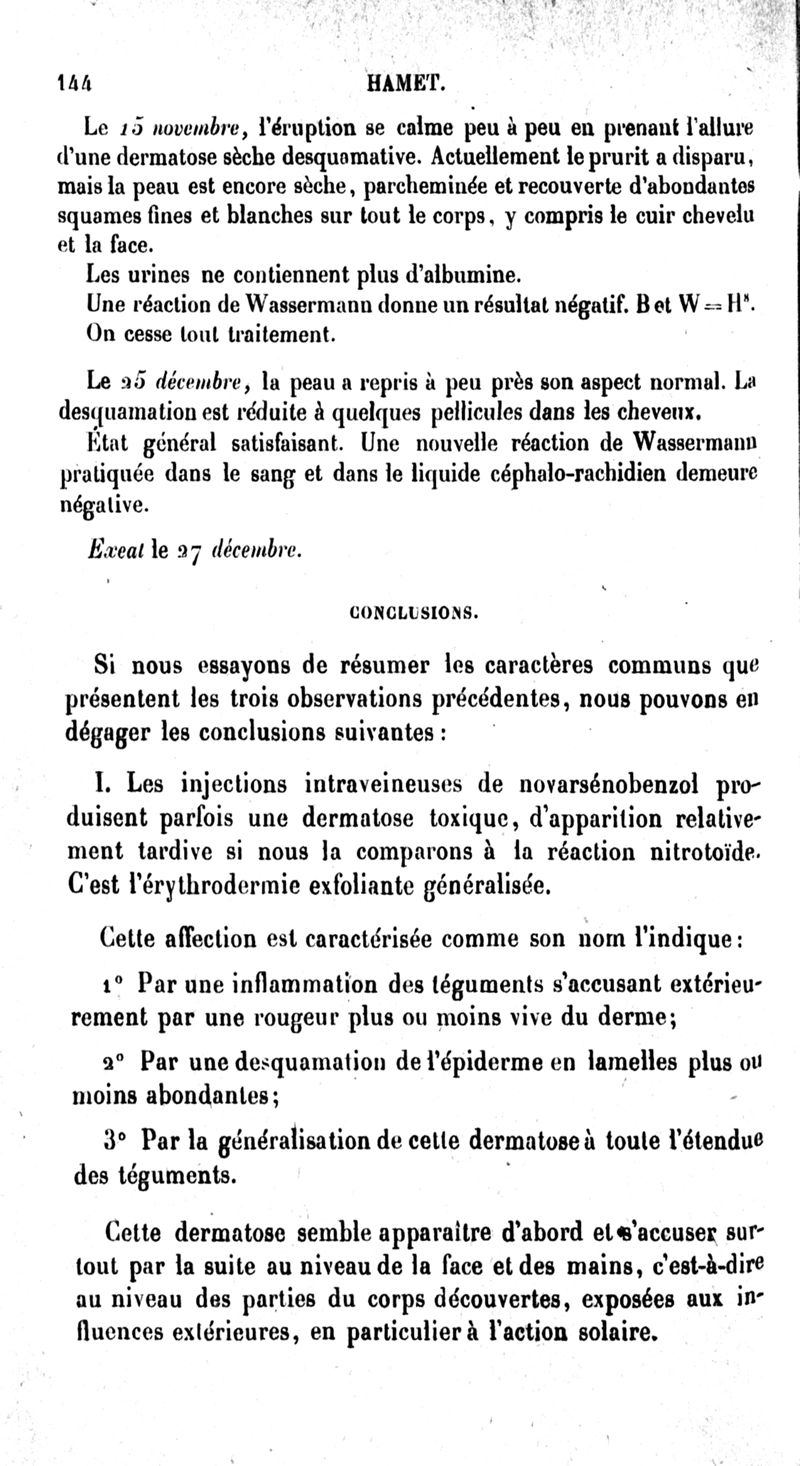 144 HAMET.

Le 15 novembre, l'éruption se calme peu à peu en prenant l'allure d'une dermatose sèche desquamative. Actuellement le prurit a disparu, mais la peau est encore sèche, parcheminée et recouverte d'abondantes squames fines et blanches sur tout le corps, y compris le cuir chevelu et la face.

Les urines ne contiennent plus d'albumine.

Une réaction de Wassermann donne un résultat négatif. B et W = $H^8$.

On cesse tout traitement.

Le 25 décembre, la peau a repris à peu près son aspect normal. La desquamation est réduite à quelques pellicules dans les cheveux.

État général satisfaisant. Une nouvelle réaction de Wassermann pratiquée dans le sang et dans le liquide céphalo-rachidien demeure négative.

Exeat le 27 décembre.

CONCLUSIONS.

Si nous essayons de résumer les caractères communs que présentent les trois observations précédentes, nous pouvons en dégager les conclusions suivantes :

I. Les injections intraveineuses de novarsénobenzol produisent parfois une dermatose toxique, d'apparition relativement tardive si nous la comparons à la réaction nitrotoïde. C'est l'érythrodermie exfoliante généralisée.

Cette affection est caractérisée comme son nom l'indique :

1° Par une inflammation des téguments s'accusant extérieurement par une rougeur plus ou moins vive du derme;

2° Par une desquamation de l'épiderme en lamelles plus ou moins abondantes;

3° Par la généralisation de cette dermatose à toute l'étendue des téguments.

Cette dermatose semble apparaître d'abord et s'accuser surtout par la suite au niveau de la face et des mains, c'est-à-dire au niveau des parties du corps découvertes, exposées aux influences extérieures, en particulier à l'action solaire.